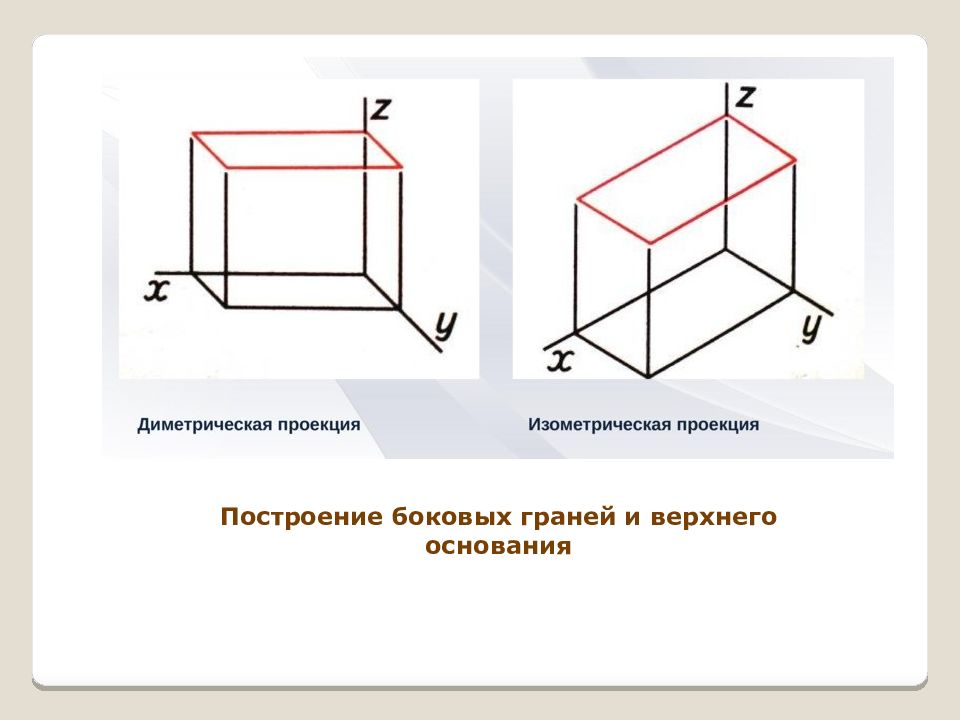 z
x
y

z
x
y

Диметрическая проекция

Изометрическая проекция

Построение боковых граней и верхнего основания